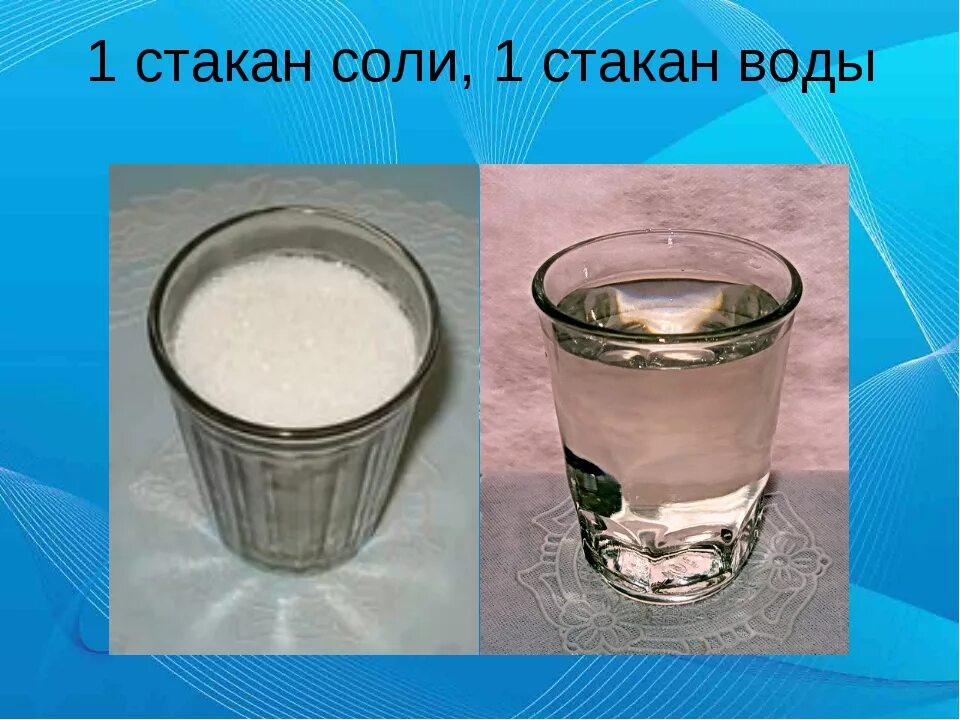 1 стакан соли, 1 стакан воды